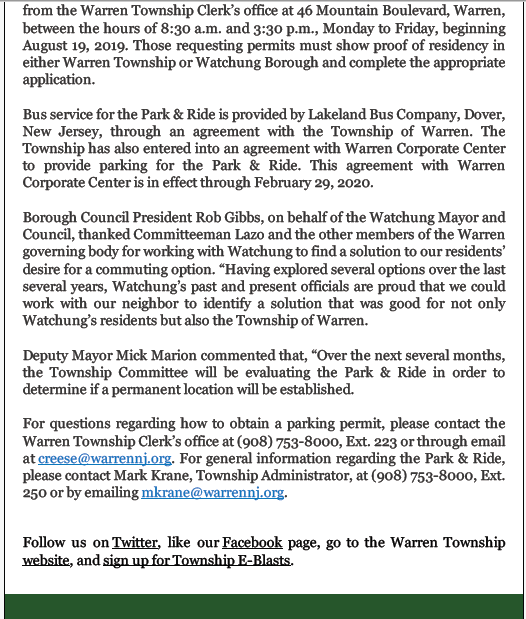 from the Warren Township Clerk's office at 46 Mountain Boulevard, Warren, between the hours of 8:30 a.m. and 3:30 p.m., Monday to Friday, beginning August 19, 2019. Those requesting permits must show proof of residency in either Warren Township or Watchung Borough and complete the appropriate application.

Bus service for the Park & Ride is provided by Lakeland Bus Company, Dover, New Jersey, through an agreement with the Township of Warren. The Township has also entered into an agreement with Warren Corporate Center to provide parking for the Park & Ride. This agreement with Warren Corporate Center is in effect through February 29, 2020.

Borough Council President Rob Gibbs, on behalf of the Watchung Mayor and Council, thanked Committeeman Lazo and the other members of the Warren governing body for working with Watchung to find a solution to our residents' desire for a commuting option. "Having explored several options over the last several years, Watchung's past and present officials are proud that we could work with our neighbor to identify a solution that was good for not only Watchung's residents but also the Township of Warren.

Deputy Mayor Mick Marion commented that, "Over the next several months, the Township Committee will be evaluating the Park & Ride in order to determine if a permanent location will be established.

For questions regarding how to obtain a parking permit, please contact the Warren Township Clerk's office at (908) 753-8000, Ext. 223 or through email at creese@warrennj.org. For general information regarding the Park & Ride, please contact Mark Krane, Township Administrator, at (908) 753-8000, Ext. 250 or by emailing mkrane@warrennj.org.

Follow us on Twitter, like our Facebook page, go to the Warren Township website, and sign up for Township E-Blasts.